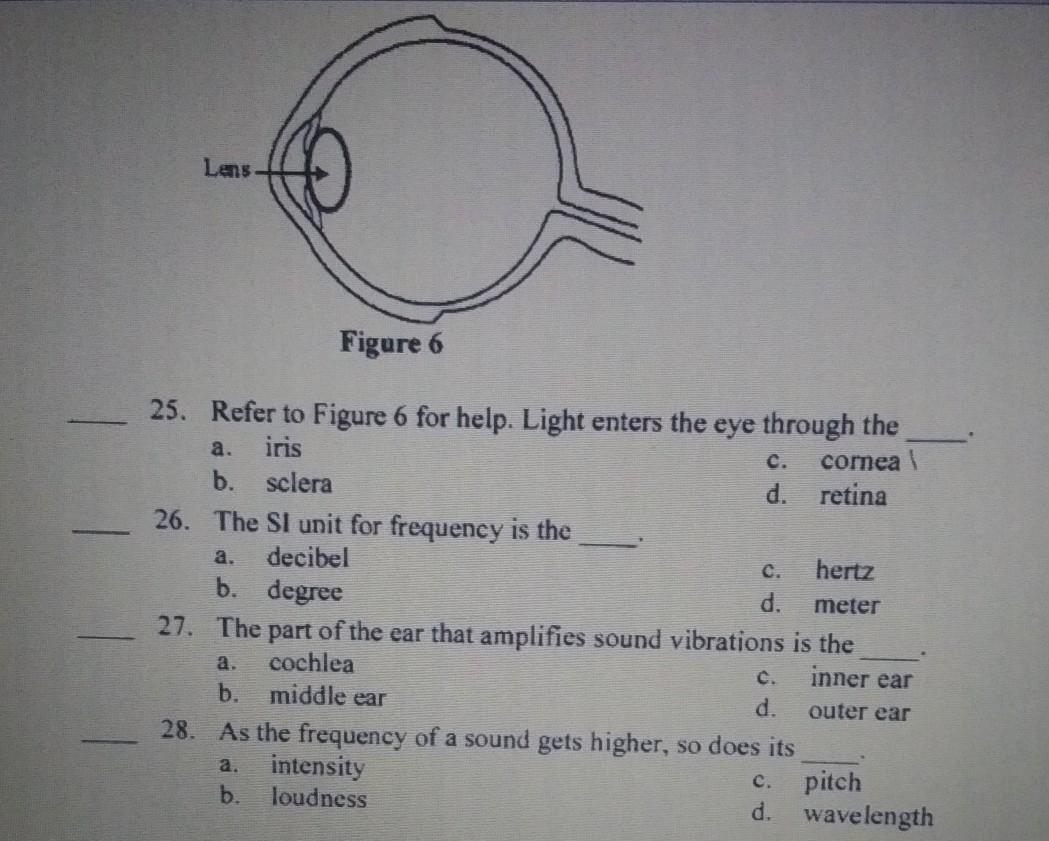 Lens

Figure 6

____ 25. Refer to Figure 6 for help. Light enters the eye through the ____.
a. iris
b. sclera
c. cornea \
d. retina

____ 26. The SI unit for frequency is the ____.
a. decibel
b. degree
c. hertz
d. meter

____ 27. The part of the ear that amplifies sound vibrations is the ____.
a. cochlea
b. middle ear
c. inner ear
d. outer ear

____ 28. As the frequency of a sound gets higher, so does its ____.
a. intensity
b. loudness
c. pitch
d. wavelength